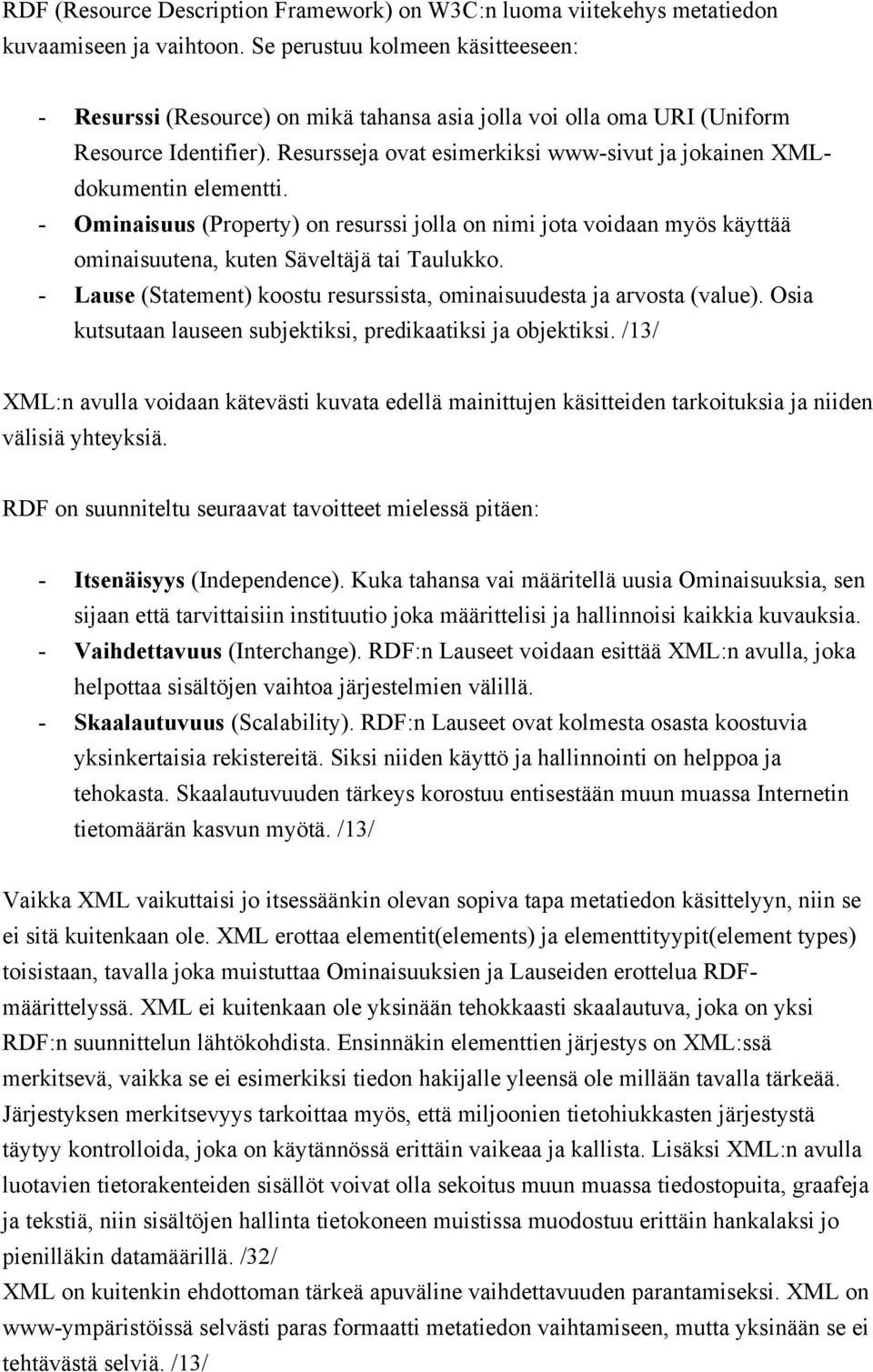 RDF (Resource Description Framework) on W3C:n luoma viitekehys metatiedon kuvaamiseen ja vaihtoon. Se perustuu kolmeen käsitteeseen:

- Resurssi (Resource) on mikä tahansa asia jolla voi olla oma URI (Uniform Resource Identifier). Resursseja ovat esimerkiksi www-sivut ja jokainen XML-dokumentin elementti.
- Ominaisuus (Property) on resurssi jolla on nimi jota voidaan myös käyttää ominaisuutena, kuten Säveltäjä tai Taulukko.
- Lause (Statement) koostu resurssista, ominaisuudesta ja arvosta (value). Osia kutsutaan lauseen subjektiksi, predikaatiksi ja objektiksi. /13/

XML:n avulla voidaan kätevästi kuvata edellä mainittujen käsitteiden tarkoituksia ja niiden välisiä yhteyksiä.

RDF on suunniteltu seuraavat tavoitteet mielessä pitäen:

- Itsenäisyys (Independence). Kuka tahansa vai määritellä uusia Ominaisuuksia, sen sijaan että tarvittaisiin instituutio joka määrittelisi ja hallinnoisi kaikkia kuvauksia.
- Vaihdettavuus (Interchange). RDF:n Lauseet voidaan esittää XML:n avulla, joka helpottaa sisältöjen vaihtoa järjestelmien välillä.
- Skaalautuvuus (Scalability). RDF:n Lauseet ovat kolmesta osasta koostuvia yksinkertaisia rekistereitä. Siksi niiden käyttö ja hallinnointi on helppoa ja tehokasta. Skaalautuvuuden tärkeys korostuu entisestään muun muassa Internetin tietomäärän kasvun myötä. /13/

Vaikka XML vaikuttaisi jo itsessäänkin olevan sopiva tapa metatiedon käsittelyyn, niin se ei sitä kuitenkaan ole. XML erottaa elementit(elements) ja elementtityypit(element types) toisistaan, tavalla joka muistuttaa Ominaisuuksien ja Lauseiden erottelua RDF-määrittelyssä. XML ei kuitenkaan ole yksinään tehokkaasti skaalautuva, joka on yksi RDF:n suunnittelun lähtökohdista. Ensinnäkin elementtien järjestys on XML:ssä merkitsevä, vaikka se ei esimerkiksi tiedon hakijalle yleensä ole millään tavalla tärkeää. Järjestyksen merkitsevyys tarkoittaa myös, että miljoonien tietohiukkasten järjestystä täytyy kontrolloida, joka on käytännössä erittäin vaikeaa ja kallista. Lisäksi XML:n avulla luotavien tietorakenteiden sisällöt voivat olla sekoitus muun muassa tiedostopuita, graafeja ja tekstiä, niin sisältöjen hallinta tietokoneen muistissa muodostuu erittäin hankalaksi jo pienilläkin datamäärillä. /32/
XML on kuitenkin ehdottoman tärkeä apuväline vaihdettavuuden parantamiseksi. XML on www-ympäristössä selvästi paras formaatti metatiedon vaihtamiseen, mutta yksinään se ei tehtävästä selviä. /13/